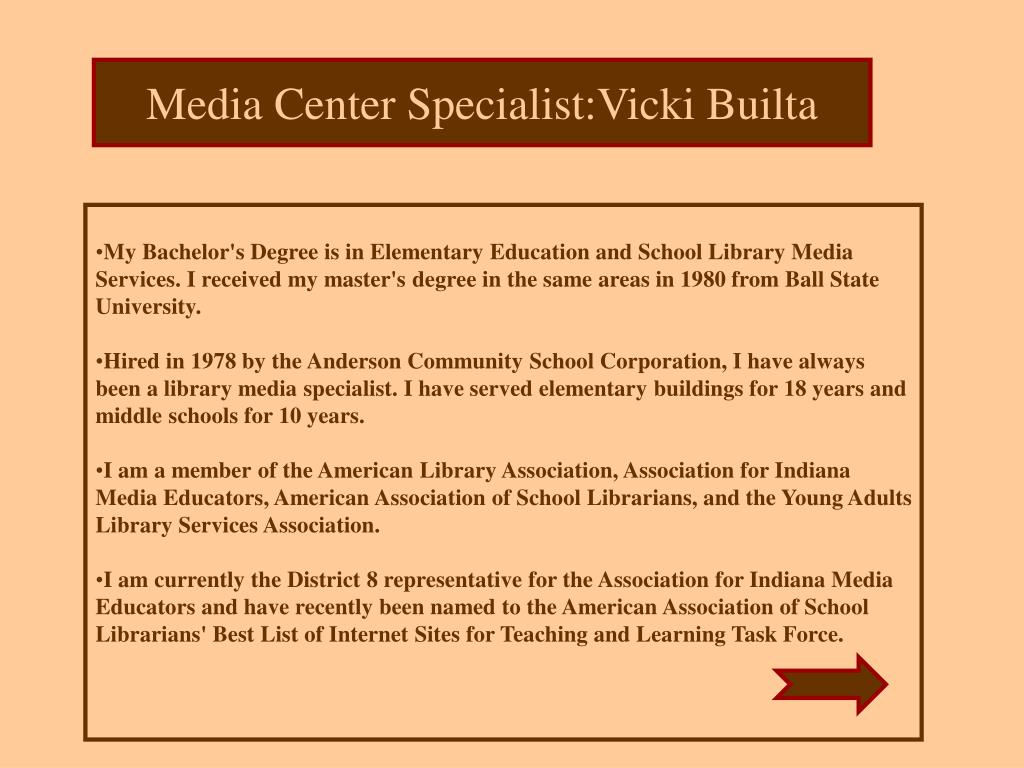 Media Center Specialist:Vicki Builta

•My Bachelor's Degree is in Elementary Education and School Library Media Services. I received my master's degree in the same areas in 1980 from Ball State University.

•Hired in 1978 by the Anderson Community School Corporation, I have always been a library media specialist. I have served elementary buildings for 18 years and middle schools for 10 years.

•I am a member of the American Library Association, Association for Indiana Media Educators, American Association of School Librarians, and the Young Adults Library Services Association.

•I am currently the District 8 representative for the Association for Indiana Media Educators and have recently been named to the American Association of School Librarians' Best List of Internet Sites for Teaching and Learning Task Force.